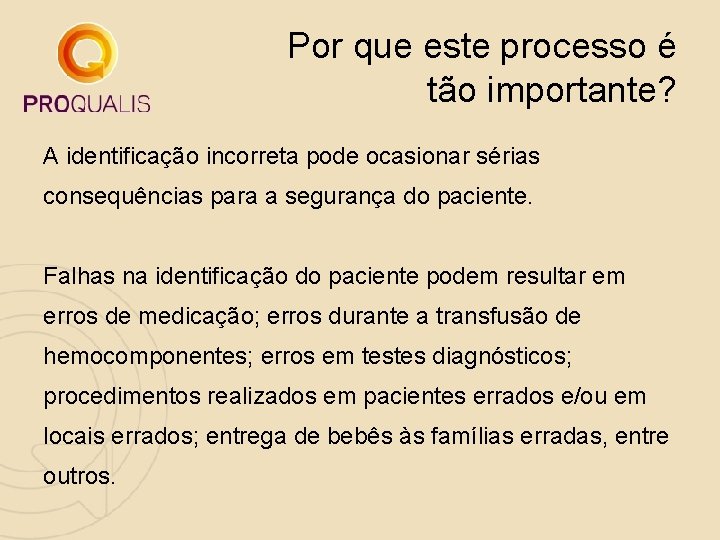 PROQUALIS

Por que este processo é tão importante?

A identificação incorreta pode ocasionar sérias consequências para a segurança do paciente.

Falhas na identificação do paciente podem resultar em erros de medicação; erros durante a transfusão de hemocomponentes; erros em testes diagnósticos; procedimentos realizados em pacientes errados e/ou em locais errados; entrega de bebês às famílias erradas, entre outros.